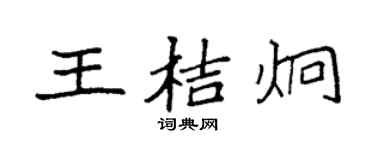 王桔炯
词典网